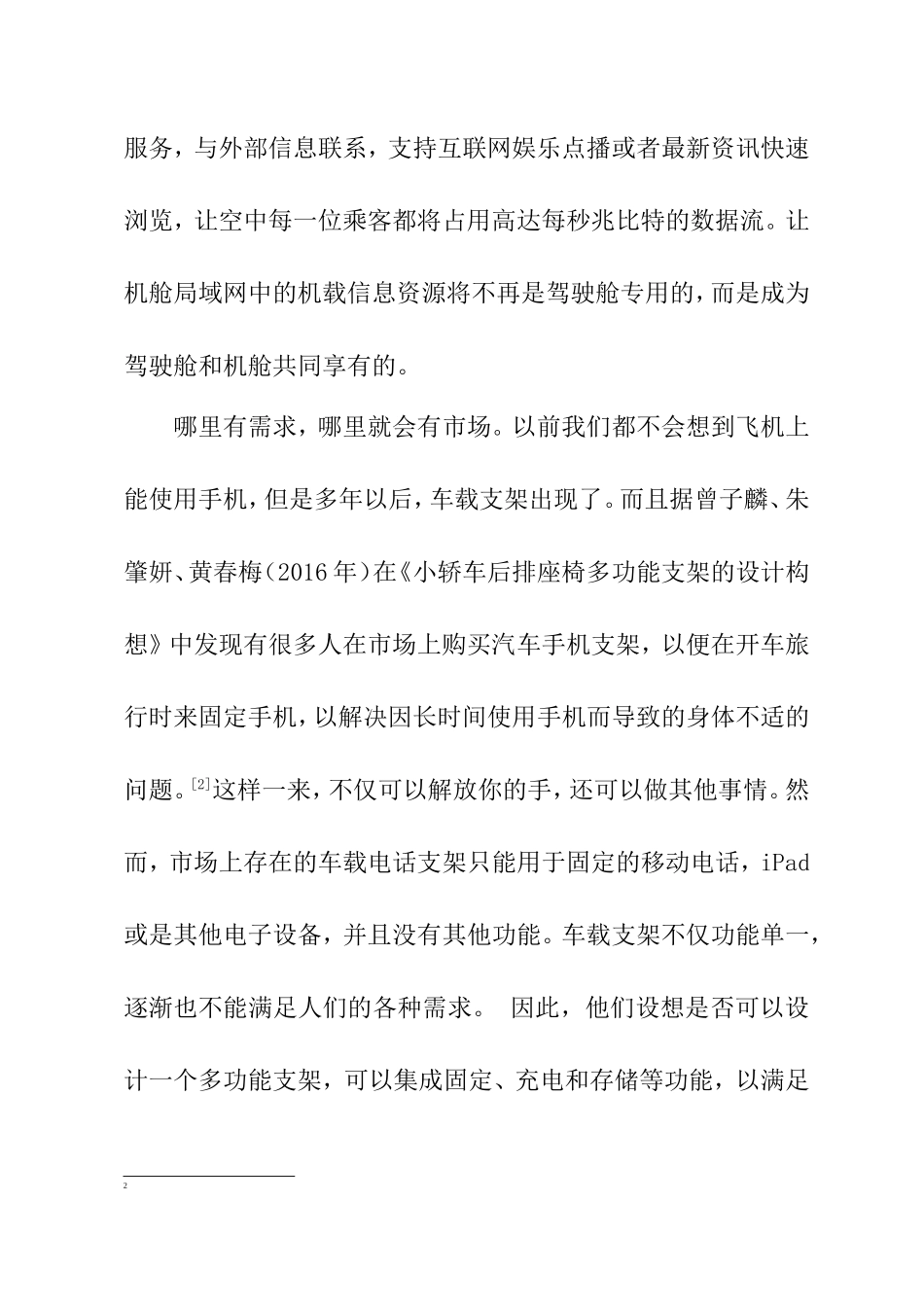 服务，与外部信息联系，支持互联网娱乐点播或者最新资讯快速浏览，让空中每一位乘客都将占用高达每秒兆比特的数据流。让机舱局域网中的机载信息资源将不再是驾驶舱专用的，而是成为驾驶舱和机舱共同享有的。

哪里有需求，哪里就会有市场。以前我们都不会想到飞机上能使用手机，但是多年以后，车载支架出现了。而且据曾子麟、朱肇妍、黄春梅（2016年）在《小轿车后排座椅多功能支架的设计构想》中发现有很多人在市场上购买汽车手机支架，以便在开车旅行时来固定手机，以解决因长时间使用手机而导致的身体不适的问题。$^{[2]}$这样一来，不仅可以解放你的手，还可以做其他事情。然而，市场上存在的车载电话支架只能用于固定的移动电话，iPad或是其他电子设备，并且没有其他功能。车载支架不仅功能单一，逐渐也不能满足人们的各种需求。 因此，他们设想是否可以设计一个多功能支架，可以集成固定、充电和存储等功能，以满足

2